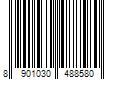 8 901030 488580